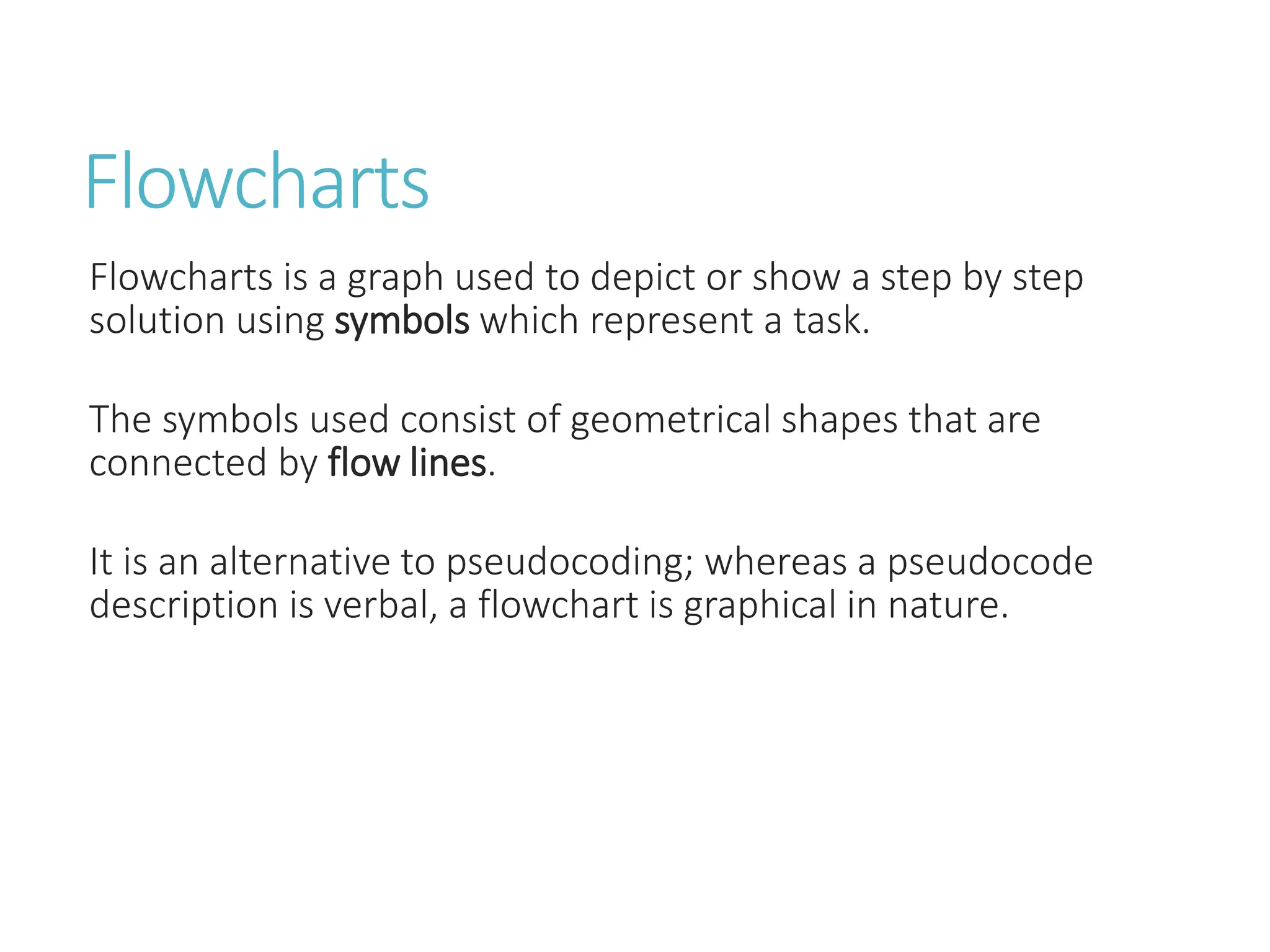 Flowcharts

Flowcharts is a graph used to depict or show a step by step solution using symbols which represent a task.

The symbols used consist of geometrical shapes that are connected by flow lines.

It is an alternative to pseudocoding; whereas a pseudocode description is verbal, a flowchart is graphical in nature.